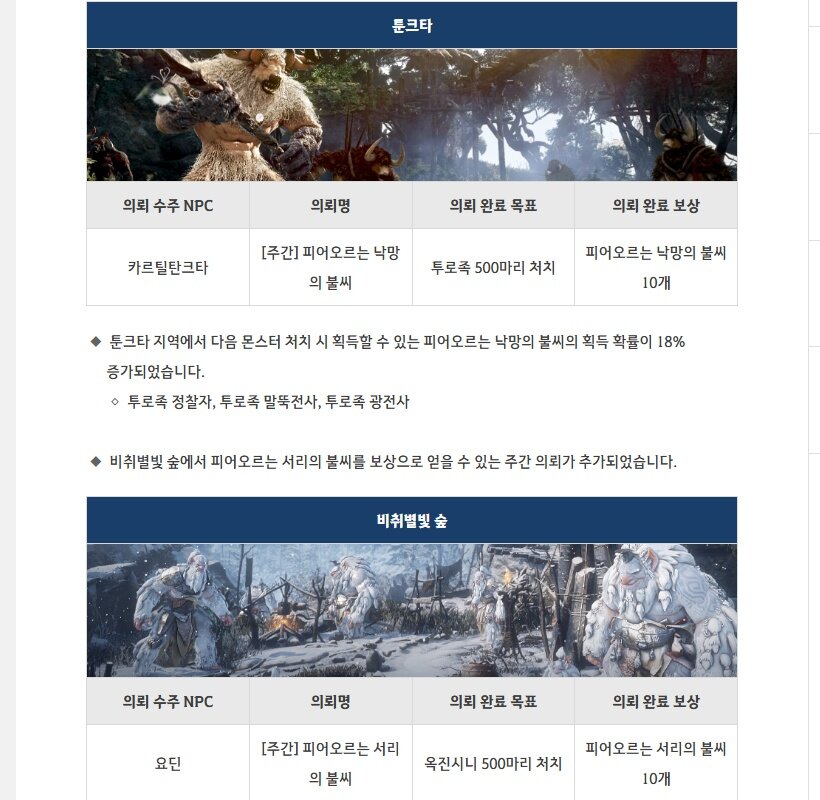 툰크타

| 의뢰 수주 NPC | 의뢰명 | 의뢰 완료 목표 | 의뢰 완료 보상 |
|---|---|---|---|
| 카르틸탄크타 | [주간] 피어오르는 낙망의 불씨 | 투로족 500마리 처치 | 피어오르는 낙망의 불씨 10개 |

◆ 툰크타 지역에서 다음 몬스터 처치 시 획득할 수 있는 피어오르는 낙망의 불씨의 획득 확률이 18% 증가되었습니다.

◇ 투로족 정찰자, 투로족 말뚝전사, 투로족 광전사

◆ 비취별빛 숲에서 피어오르는 서리의 불씨를 보상으로 얻을 수 있는 주간 의뢰가 추가되었습니다.

비취별빛 숲

| 의뢰 수주 NPC | 의뢰명 | 의뢰 완료 목표 | 의뢰 완료 보상 |
|---|---|---|---|
| 요딘 | [주간] 피어오르는 서리의 불씨 | 옥진시니 500마리 처치 | 피어오르는 서리의 불씨 10개 |